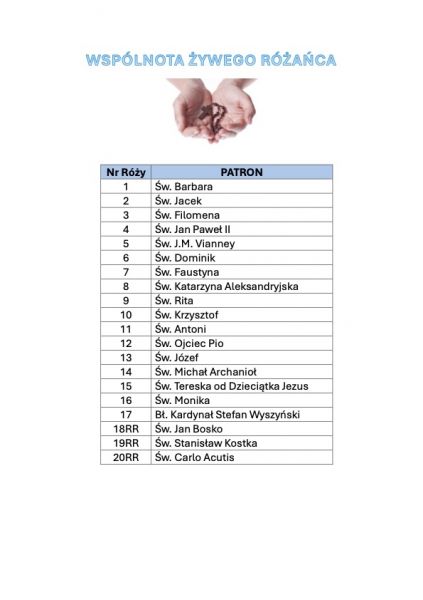 WSPÓLNOTA ŻYWEGO RÓŻAŃCA

| Nr Róży | PATRON |
|---|---|
| 1 | Św. Barbara |
| 2 | Św. Jacek |
| 3 | Św. Filomena |
| 4 | Św. Jan Paweł II |
| 5 | Św. J.M. Vianney |
| 6 | Św. Dominik |
| 7 | Św. Faustyna |
| 8 | Św. Katarzyna Aleksandryjska |
| 9 | Św. Rita |
| 10 | Św. Krzysztof |
| 11 | Św. Antoni |
| 12 | Św. Ojciec Pio |
| 13 | Św. Józef |
| 14 | Św. Michał Archanioł |
| 15 | Św. Tereska od Dzieciątka Jezus |
| 16 | Św. Monika |
| 17 | Bł. Kardynał Stefan Wyszyński |
| 18RR | Św. Jan Bosko |
| 19RR | Św. Stanisław Kostka |
| 20RR | Św. Carlo Acutis |